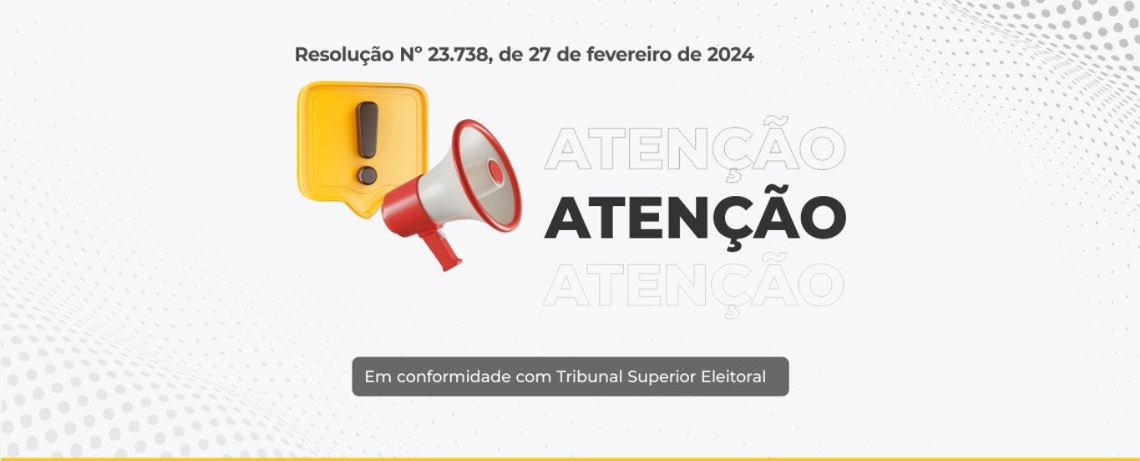 Resolução N° 23.738, de 27 de fevereiro de 2024

ATENÇÃO
ATENÇÃO
ATENÇÃO

Em conformidade com Tribunal Superior Eleitoral